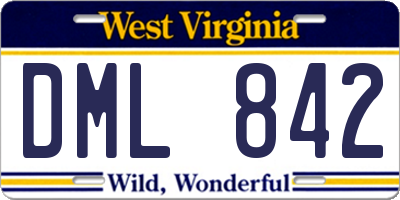 West Virginia

DML 842

Wild, Wonderful